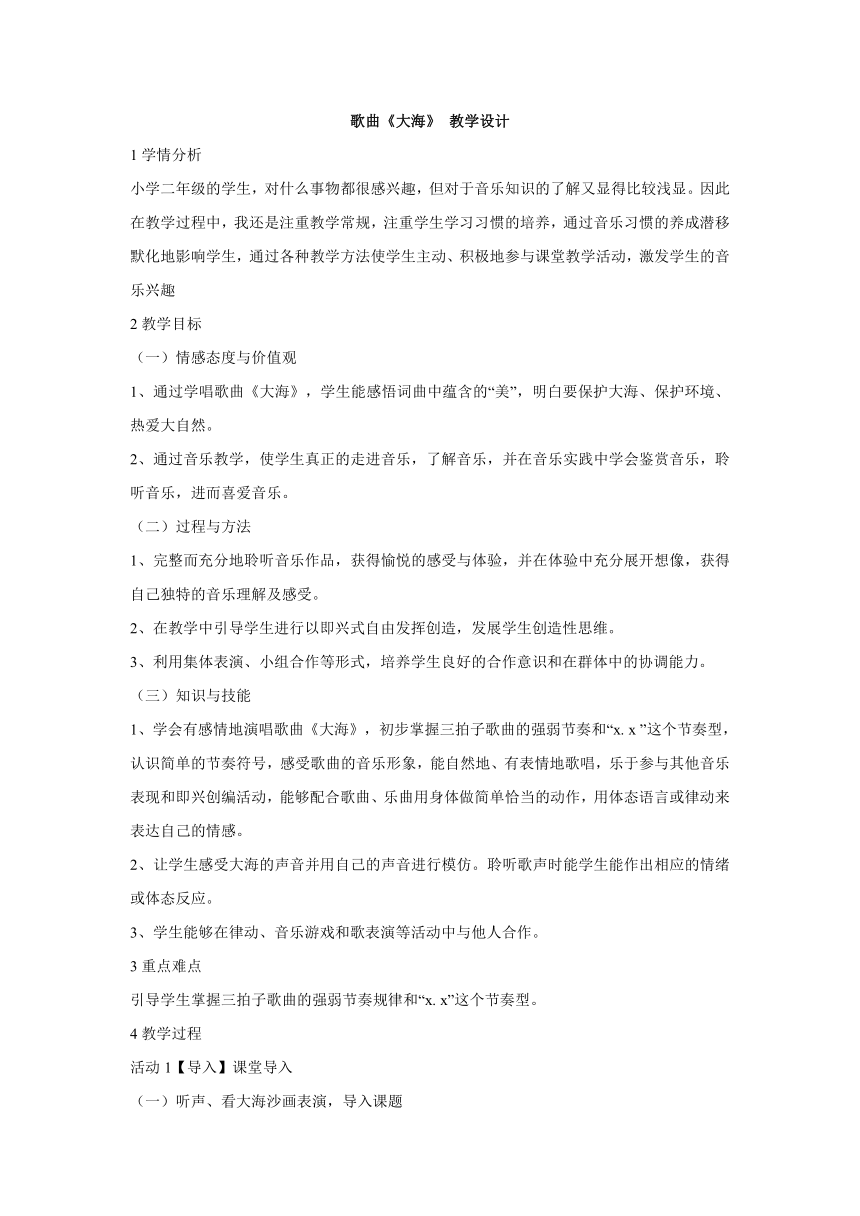 歌曲《大海》 教学设计

1 学情分析

小学二年级的学生，对什么事物都很感兴趣，但对于音乐知识的了解又显得比较浅显。因此在教学过程中，我还是注重教学常规，注重学生学习习惯的培养，通过音乐习惯的养成潜移默化地影响学生，通过各种教学方法使学生主动、积极地参与课堂教学活动，激发学生的音乐兴趣

2 教学目标

（一）情感态度与价值观

1、通过学唱歌曲《大海》，学生能感悟词曲中蕴含的“美”，明白要保护大海、保护环境、热爱大自然。

2、通过音乐教学，使学生真正的走进音乐，了解音乐，并在音乐实践中学会鉴赏音乐，聆听音乐，进而喜爱音乐。

（二）过程与方法

1、完整而充分地聆听音乐作品，获得愉悦的感受与体验，并在体验中充分展开想像，获得自己独特的音乐理解及感受。

2、在教学中引导学生进行以即兴式自由发挥创造，发展学生创造性思维。

3、利用集体表演、小组合作等形式，培养学生良好的合作意识和在群体中的协调能力。

（三）知识与技能

1、学会有感情地演唱歌曲《大海》，初步掌握三拍子歌曲的强弱节奏和“x. x ”这个节奏型，认识简单的节奏符号，感受歌曲的音乐形象，能自然地、有表情地歌唱，乐于参与其他音乐表现和即兴创编活动，能够配合歌曲、乐曲用身体做简单恰当的动作，用体态语言或律动来表达自己的情感。

2、让学生感受大海的声音并用自己的声音进行模仿。聆听歌声时能学生能作出相应的情绪或体态反应。

3、学生能够在律动、音乐游戏和歌表演等活动中与他人合作。

3 重点难点

引导学生掌握三拍子歌曲的强弱节奏规律和“x. x”这个节奏型。

4 教学过程

活动 1【导入】课堂导入

（一）听声、看大海沙画表演，导入课题